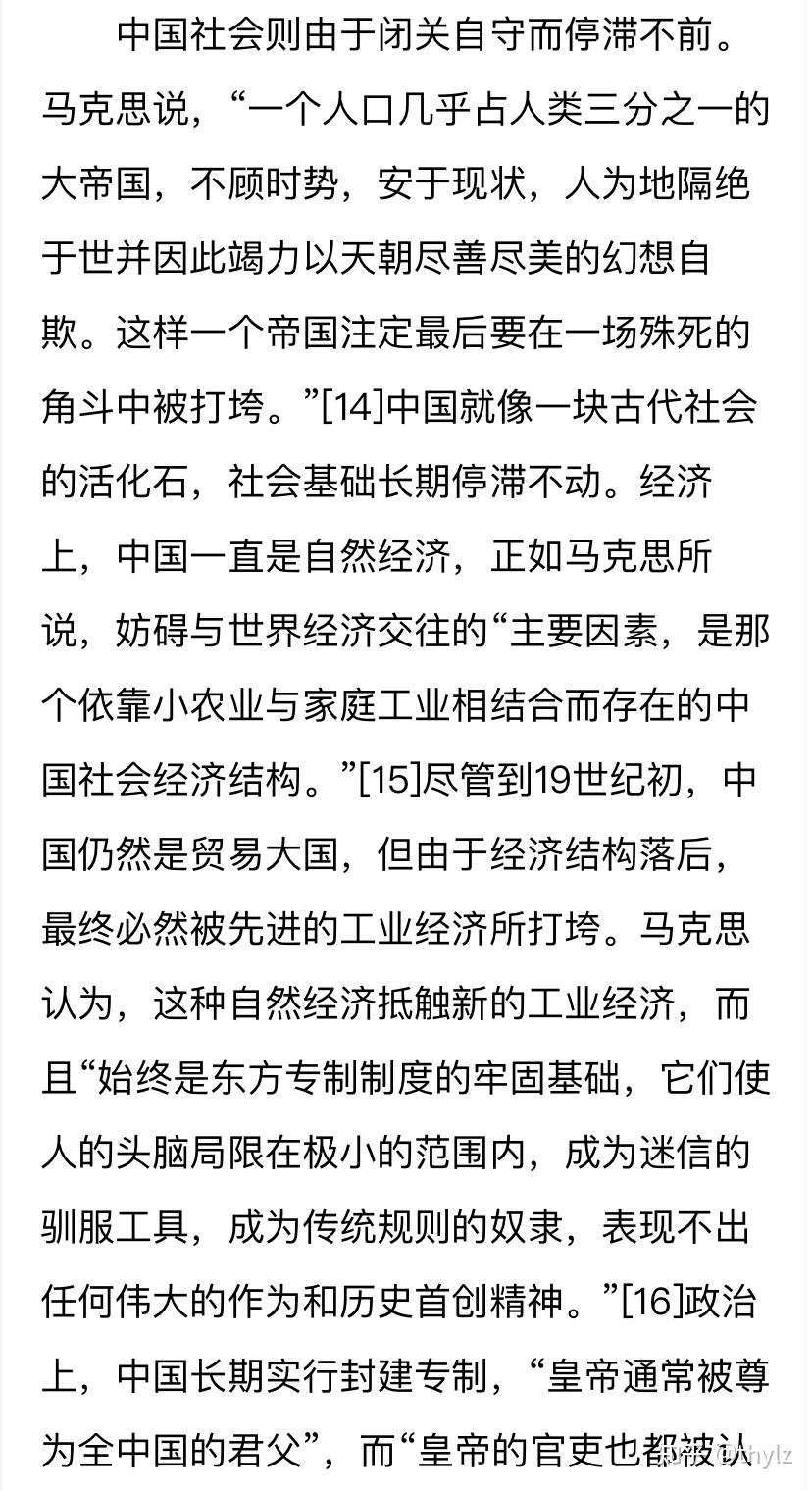 中国社会则由于闭关自守而停滞不前。马克思说，“一个人口几乎占人类三分之一的大帝国，不顾时势，安于现状，人为地隔绝于世并因此竭力以天朝尽善尽美的幻想自欺。这样一个帝国注定最后要在一场殊死的角斗中被打垮。”[14]中国就像一块古代社会的活化石，社会基础长期停滞不动。经济上，中国一直是自然经济，正如马克思所说，妨碍与世界经济交往的“主要因素，是那个依靠小农业与家庭工业相结合而存在的中国社会经济结构。”[15]尽管到19世纪初，中国仍然是贸易大国，但由于经济结构落后，最终必然被先进的工业经济所打垮。马克思认为，这种自然经济抵触新的工业经济，而且“始终是东方专制制度的牢固基础，它们使人的头脑局限在极小的范围内，成为迷信的驯服工具，成为传统规则的奴隶，表现不出任何伟大的作为和历史首创精神。”[16]政治上，中国长期实行封建专制，“皇帝通常被尊为全中国的君父”，而“皇帝的官吏也都被认

知乎 @thylz